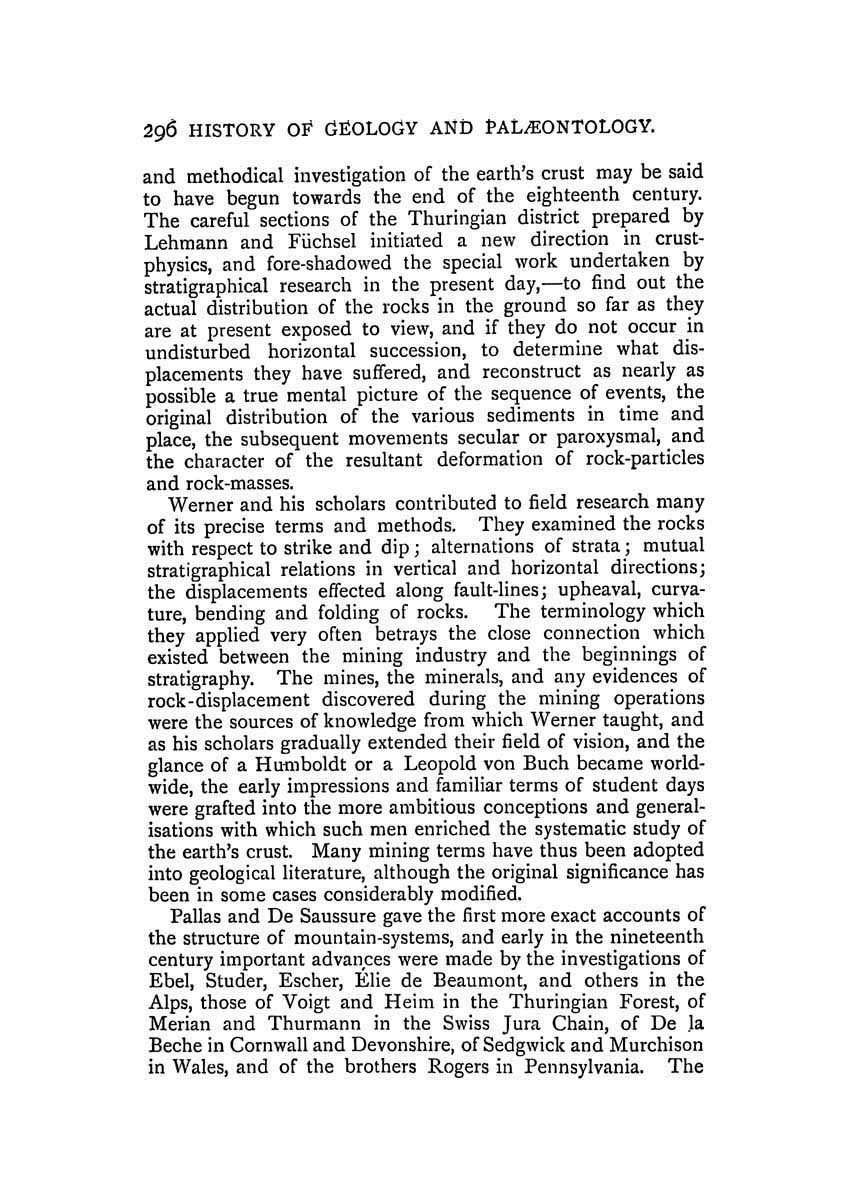 296 HISTORY OF GEOLOGY AND PALÆONTOLOGY.

and methodical investigation of the earth's crust may be said to have begun towards the end of the eighteenth century. The careful sections of the Thuringian district prepared by Lehmann and Füchsel initiated a new direction in crust-physics, and fore-shadowed the special work undertaken by stratigraphical research in the present day,—to find out the actual distribution of the rocks in the ground so far as they are at present exposed to view, and if they do not occur in undisturbed horizontal succession, to determine what displacements they have suffered, and reconstruct as nearly as possible a true mental picture of the sequence of events, the original distribution of the various sediments in time and place, the subsequent movements secular or paroxysmal, and the character of the resultant deformation of rock-particles and rock-masses.

Werner and his scholars contributed to field research many of its precise terms and methods. They examined the rocks with respect to strike and dip; alternations of strata; mutual stratigraphical relations in vertical and horizontal directions; the displacements effected along fault-lines; upheaval, curvature, bending and folding of rocks. The terminology which they applied very often betrays the close connection which existed between the mining industry and the beginnings of stratigraphy. The mines, the minerals, and any evidences of rock-displacement discovered during the mining operations were the sources of knowledge from which Werner taught, and as his scholars gradually extended their field of vision, and the glance of a Humboldt or a Leopold von Buch became world-wide, the early impressions and familiar terms of student days were grafted into the more ambitious conceptions and generalisations with which such men enriched the systematic study of the earth's crust. Many mining terms have thus been adopted into geological literature, although the original significance has been in some cases considerably modified.

Pallas and De Saussure gave the first more exact accounts of the structure of mountain-systems, and early in the nineteenth century important advances were made by the investigations of Ebel, Studer, Escher, Élie de Beaumont, and others in the Alps, those of Voigt and Heim in the Thuringian Forest, of Merian and Thurmann in the Swiss Jura Chain, of De la Beche in Cornwall and Devonshire, of Sedgwick and Murchison in Wales, and of the brothers Rogers in Pennsylvania. The